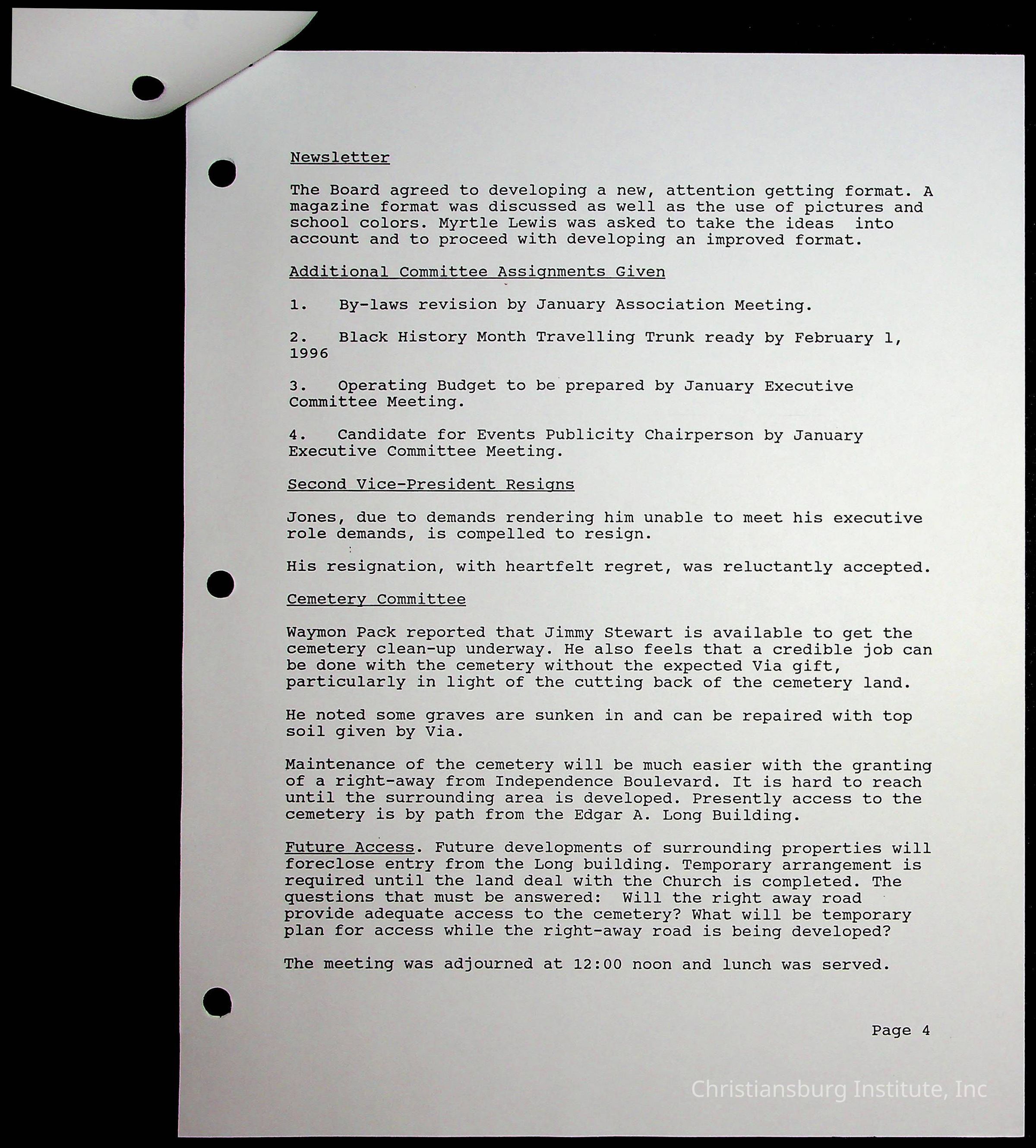 Newsletter

The Board agreed to developing a new, attention getting format. A magazine format was discussed as well as the use of pictures and school colors. Myrtle Lewis was asked to take the ideas into account and to proceed with developing an improved format.

Additional Committee Assignments Given

1. By-laws revision by January Association Meeting.

2. Black History Month Travelling Trunk ready by February 1, 1996

3. Operating Budget to be prepared by January Executive Committee Meeting.

4. Candidate for Events Publicity Chairperson by January Executive Committee Meeting.

Second Vice-President Resigns

Jones, due to demands rendering him unable to meet his executive role demands, is compelled to resign.

His resignation, with heartfelt regret, was reluctantly accepted.

Cemetery Committee

Waymon Pack reported that Jimmy Stewart is available to get the cemetery clean-up underway. He also feels that a credible job can be done with the cemetery without the expected Via gift, particularly in light of the cutting back of the cemetery land.

He noted some graves are sunken in and can be repaired with top soil given by Via.

Maintenance of the cemetery will be much easier with the granting of a right-away from Independence Boulevard. It is hard to reach until the surrounding area is developed. Presently access to the cemetery is by path from the Edgar A. Long Building.

Future Access. Future developments of surrounding properties will foreclose entry from the Long building. Temporary arrangement is required until the land deal with the Church is completed. The questions that must be answered: Will the right away road provide adequate access to the cemetery? What will be temporary plan for access while the right-away road is being developed?

The meeting was adjourned at 12:00 noon and lunch was served.

Page 4

Christiansburg Institute, Inc